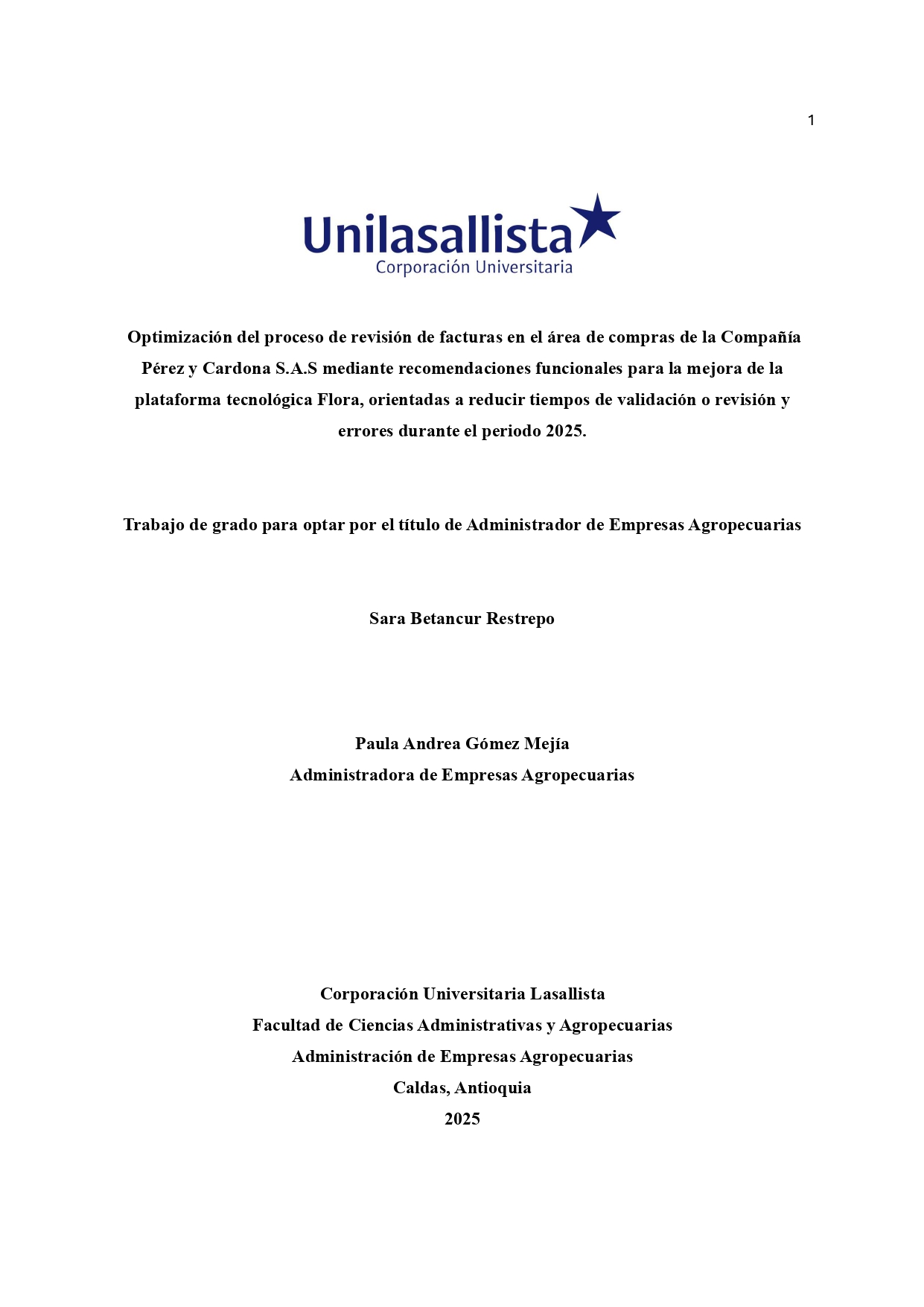 1

Unilasallista
Corporación Universitaria

Optimización del proceso de revisión de facturas en el área de compras de la Compañía Pérez y Cardona S.A.S mediante recomendaciones funcionales para la mejora de la plataforma tecnológica Flora, orientadas a reducir tiempos de validación o revisión y errores durante el periodo 2025.

Trabajo de grado para optar por el título de Administrador de Empresas Agropecuarias

Sara Betancur Restrepo

Paula Andrea Gómez Mejía
Administradora de Empresas Agropecuarias

Corporación Universitaria Lasallista
Facultad de Ciencias Administrativas y Agropecuarias
Administración de Empresas Agropecuarias
Caldas, Antioquia
2025